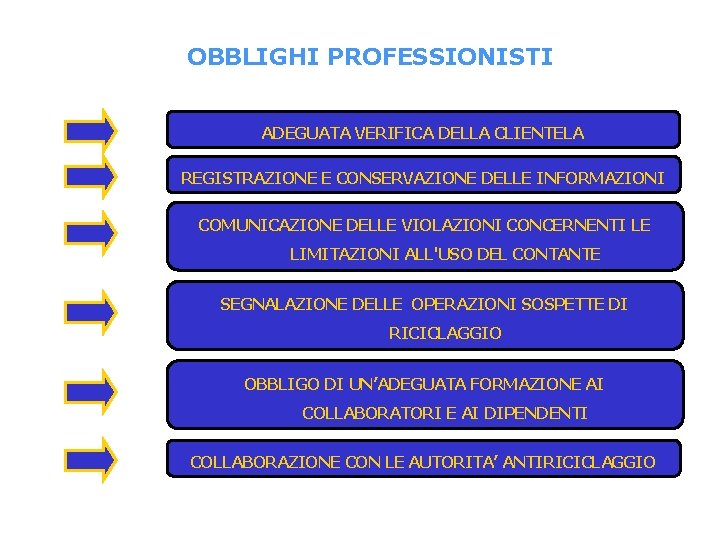 OBBLIGHI PROFESSIONISTI

ADEGUATA VERIFICA DELLA CLIENTELA

REGISTRAZIONE E CONSERVAZIONE DELLE INFORMAZIONI

COMUNICAZIONE DELLE VIOLAZIONI CONCERNENTI LE LIMITAZIONI ALL'USO DEL CONTANTE

SEGNALAZIONE DELLE OPERAZIONI SOSPETTE DI RICICLAGGIO

OBBLIGO DI UN'ADEGUATA FORMAZIONE AI COLLABORATORI E AI DIPENDENTI

COLLABORAZIONE CON LE AUTORITA' ANTIRICICLAGGIO